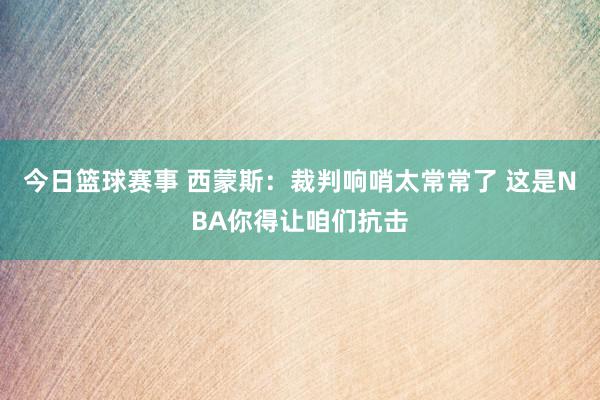 今日篮球赛事 西蒙斯：裁判响哨太常常了 这是NBA你得让咱们抗击